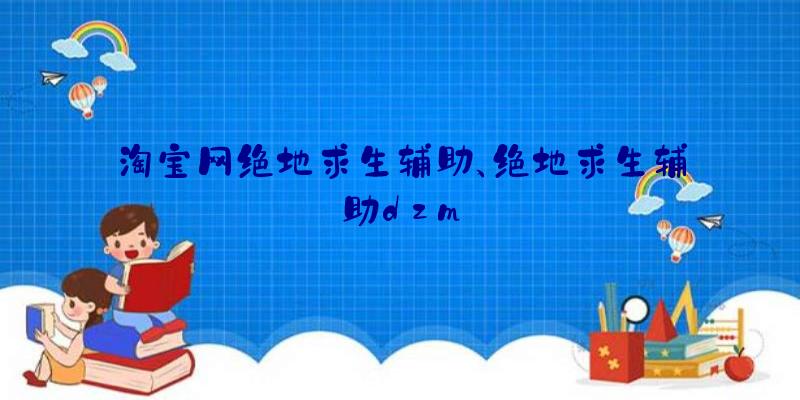 淘宝网绝地求生辅助、绝地求生辅助dzm